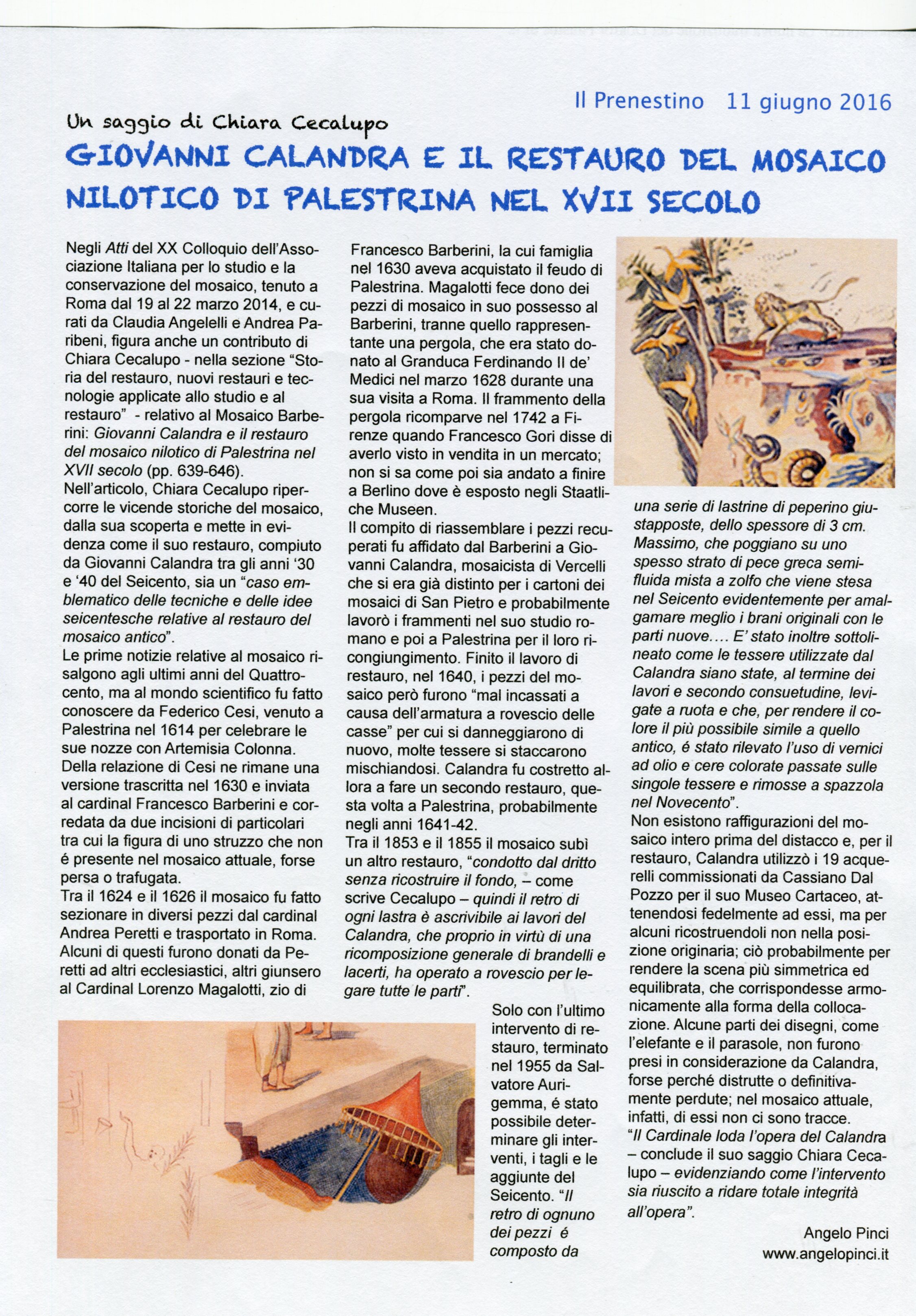 Il Prenestino 11 giugno 2016

Un saggio di Chiara Cecalupo

GIOVANNI CALANDRA E IL RESTAURO DEL MOSAICO NILOTICO DI PALESTRINA NEL XVII SECOLO

Negli Atti del XX Colloquio dell'Associazione Italiana per lo studio e la conservazione del mosaico, tenuto a Roma dal 19 al 22 marzo 2014, e curati da Claudia Angelelli e Andrea Paribeni, figura anche un contributo di Chiara Cecalupo - nella sezione "Storia del restauro, nuovi restauri e tecnologie applicate allo studio e al restauro" - relativo al Mosaico Barberini: Giovanni Calandra e il restauro del mosaico nilotico di Palestrina nel XVII secolo (pp. 639-646).
Nell'articolo, Chiara Cecalupo ripercorre le vicende storiche del mosaico, dalla sua scoperta e mette in evidenza come il suo restauro, compiuto da Giovanni Calandra tra gli anni '30 e '40 del Seicento, sia un "caso emblematico delle tecniche e delle idee seicentesche relative al restauro del mosaico antico".
Le prime notizie relative al mosaico risalgono agli ultimi anni del Quattrocento, ma al mondo scientifico fu fatto conoscere da Federico Cesi, venuto a Palestrina nel 1614 per celebrare le sue nozze con Artemisia Colonna.
Della relazione di Cesi ne rimane una versione trascritta nel 1630 e inviata al cardinal Francesco Barberini e corredata da due incisioni di particolari tra cui la figura di uno struzzo che non é presente nel mosaico attuale, forse persa o trafugata.
Tra il 1624 e il 1626 il mosaico fu fatto sezionare in diversi pezzi dal cardinal Andrea Peretti e trasportato in Roma. Alcuni di questi furono donati da Peretti ad altri ecclesiastici, altri giunsero al Cardinal Lorenzo Magalotti, zio di Francesco Barberini, la cui famiglia nel 1630 aveva acquistato il feudo di Palestrina. Magalotti fece dono dei pezzi di mosaico in suo possesso al Barberini, tranne quello rappresentante una pergola, che era stato donato al Granduca Ferdinando II de' Medici nel marzo 1628 durante una sua visita a Roma. Il frammento della pergola ricomparve nel 1742 a Firenze quando Francesco Gori disse di averlo visto in vendita in un mercato; non si sa come poi sia andato a finire a Berlino dove è esposto negli Staatliche Museen.
Il compito di riassemblare i pezzi recuperati fu affidato dal Barberini a Giovanni Calandra, mosaicista di Vercelli che si era già distinto per i cartoni dei mosaici di San Pietro e probabilmente lavorò i frammenti nel suo studio romano e poi a Palestrina per il loro ricongiungimento. Finito il lavoro di restauro, nel 1640, i pezzi del mosaico però furono "mal incassati a causa dell'armatura a rovescio delle casse" per cui si danneggiarono di nuovo, molte tessere si staccarono mischiandosi. Calandra fu costretto allora a fare un secondo restauro, questa volta a Palestrina, probabilmente negli anni 1641-42.
Tra il 1853 e il 1855 il mosaico subì un altro restauro, "condotto dal dritto senza ricostruire il fondo, – come scrive Cecalupo – quindi il retro di ogni lastra è ascrivibile ai lavori del Calandra, che proprio in virtù di una ricomposizione generale di brandelli e lacerti, ha operato a rovescio per legare tutte le parti".
Solo con l'ultimo intervento di restauro, terminato nel 1955 da Salvatore Aurigemma, é stato possibile determinare gli interventi, i tagli e le aggiunte del Seicento. "Il retro di ognuno dei pezzi é composto da una serie di lastrine di peperino giustapposte, dello spessore di 3 cm. Massimo, che poggiano su uno spesso strato di pece greca semifluida mista a zolfo che viene stesa nel Seicento evidentemente per amalgamare meglio i brani originali con le parti nuove.... E' stato inoltre sottolineato come le tessere utilizzate dal Calandra siano state, al termine dei lavori e secondo consuetudine, levigate a ruota e che, per rendere il colore il più possibile simile a quello antico, é stato rilevato l'uso di vernici ad olio e cere colorate passate sulle singole tessere e rimosse a spazzola nel Novecento".
Non esistono raffigurazioni del mosaico intero prima del distacco e, per il restauro, Calandra utilizzò i 19 acquerelli commissionati da Cassiano Dal Pozzo per il suo Museo Cartaceo, attenendosi fedelmente ad essi, ma per alcuni ricostruendoli non nella posizione originaria; ciò probabilmente per rendere la scena più simmetrica ed equilibrata, che corrispondesse armonicamente alla forma della collocazione. Alcune parti dei disegni, come l'elefante e il parasole, non furono presi in considerazione da Calandra, forse perché distrutte o definitivamente perdute; nel mosaico attuale, infatti, di essi non ci sono tracce.
"Il Cardinale loda l'opera del Calandra – conclude il suo saggio Chiara Cecalupo – evidenziando come l'intervento sia riuscito a ridare totale integrità all'opera".

Angelo Pinci
www.angelopinci.it